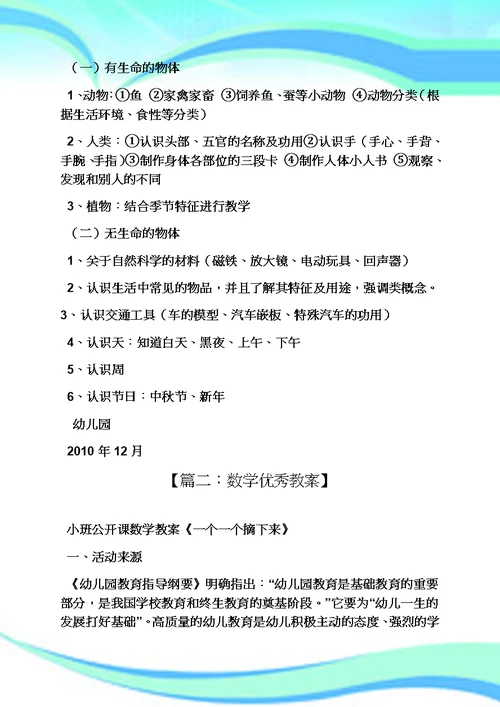 （一）有生命的物体

1、动物：①鱼 ②家禽家畜 ③饲养鱼、蚕等小动物 ④动物分类（根据生活环境、食性等分类）

2、人类：①认识头部、五官的名称及功用②认识手（手心、手背、手腕、手指）③制作身体各部位的三段卡 ④制作人体小人书 ⑤观察、发现和别人的不同

3、植物：结合季节特征进行教学

（二）无生命的物体

1、关于自然科学的材料（磁铁、放大镜、电动玩具、回声器）

2、认识生活中常见的物品，并且了解其特征及用途，强调类概念。

3、认识交通工具（车的模型、汽车嵌板、特殊汽车的功用）

4、认识天：知道白天、黑夜、上午、下午

5、认识周

6、认识节日：中秋节、新年

幼儿园

2010 年 12 月

【篇二：数学优秀教案】

小班公开课数学教案《一个一个摘下来》

一、活动来源

《幼儿园教育指导纲要》明确指出：“幼儿园教育是基础教育的重要部分，是我国学校教育和终生教育的奠基阶段。”它要为“幼儿一生的发展打好基础”。高质量的幼儿教育是幼儿积极主动的态度、强烈的学